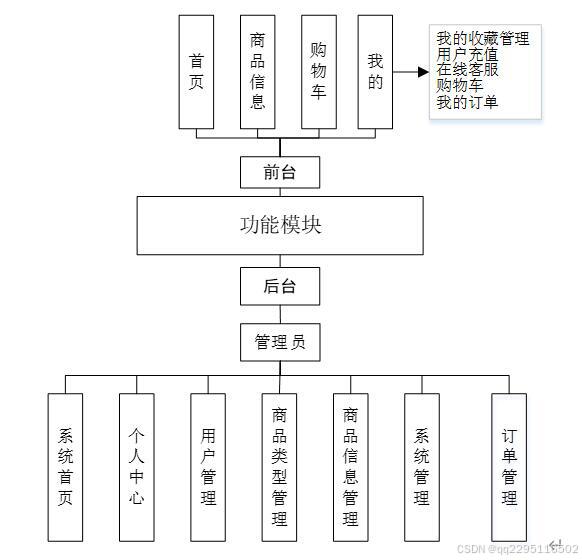 首页

商品信息

购物车

我的

我的收藏管理
用户充值
在线客服
购物车
我的订单

前台

功能模块

后台

管理员

系统首页

个人中心

用户管理

商品类型管理

商品信息管理

系统管理

订单管理

CSDN @qq2295116502